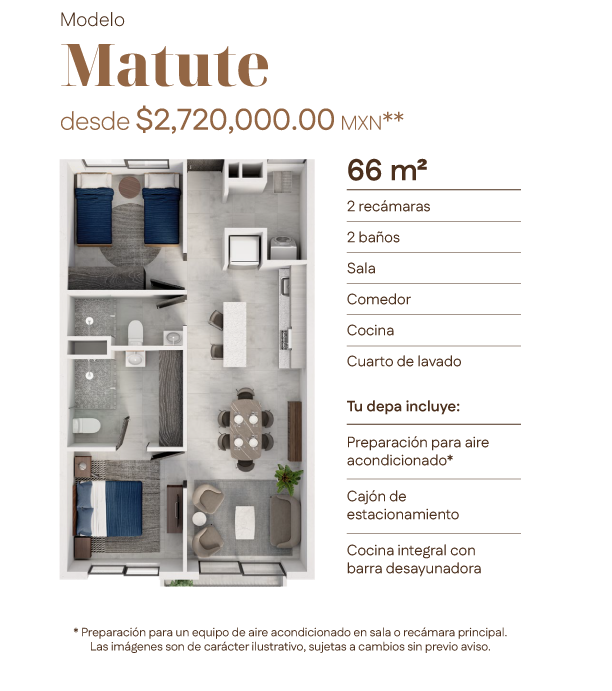 Modelo

Matute

desde $2,720,000.00 MXN**

66 m²

2 recámaras

2 baños

Sala

Comedor

Cocina

Cuarto de lavado

Tu depa incluye:

Preparación para aire acondicionado*

Cajón de estacionamiento

Cocina integral con barra desayunadora

* Preparación para un equipo de aire acondicionado en sala o recámara principal. Las imágenes son de carácter ilustrativo, sujetas a cambios sin previo aviso.